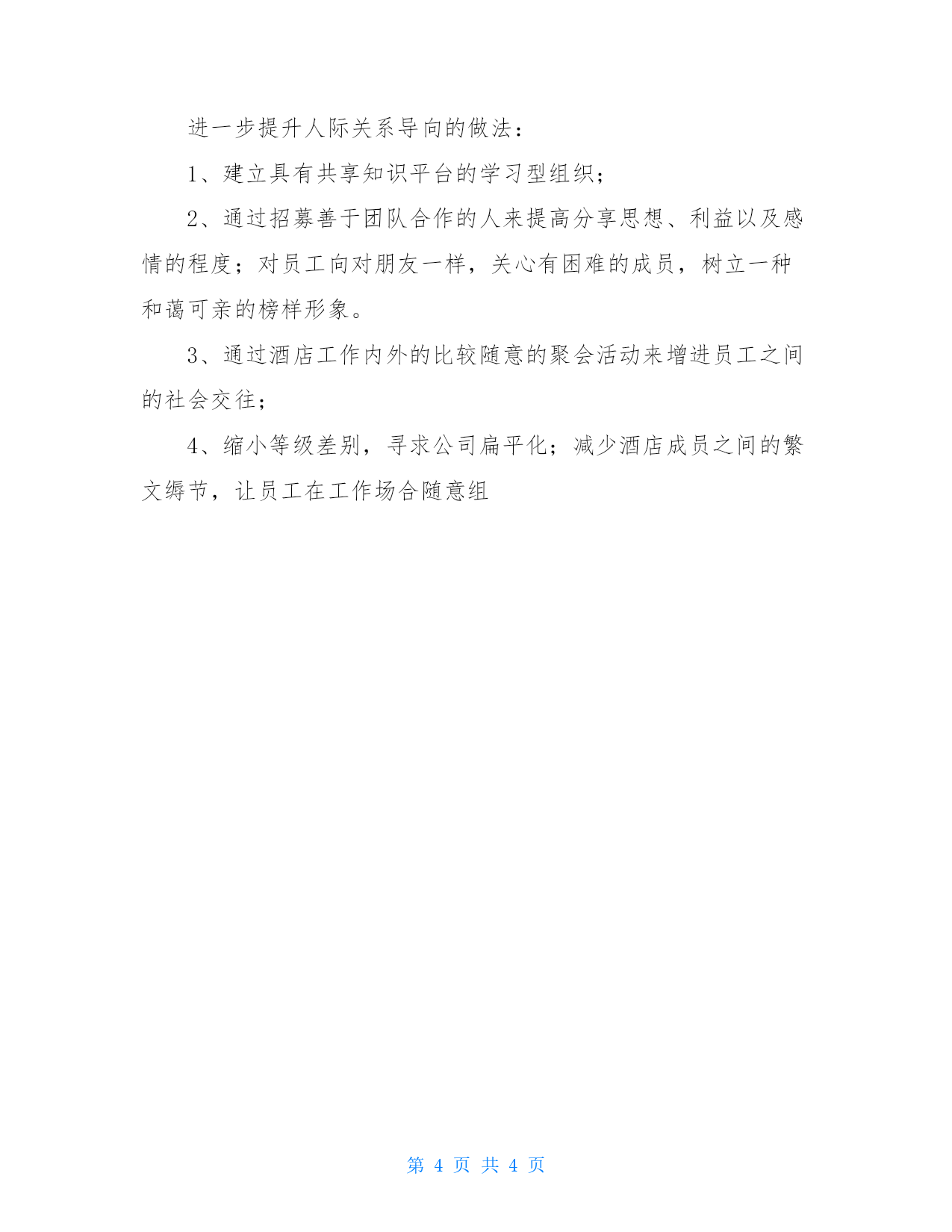 进一步提升人际关系导向的做法：

1、建立具有共享知识平台的学习型组织；

2、通过招募善于团队合作的人来提高分享思想、利益以及感情的程度；对员工向对朋友一样，关心有困难的成员，树立一种和蔼可亲的榜样形象。

3、通过酒店工作内外的比较随意的聚会活动来增进员工之间的社会交往；

4、缩小等级差别，寻求公司扁平化；减少酒店成员之间的繁文缛节，让员工在工作场合随意组

第 4 页 共 4 页